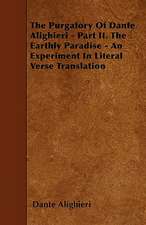 The Purgatory Of Dante Alighieri - Part II. The Earthly Paradise - An Experiment In Literal Verse Translation

Dante Alighieri